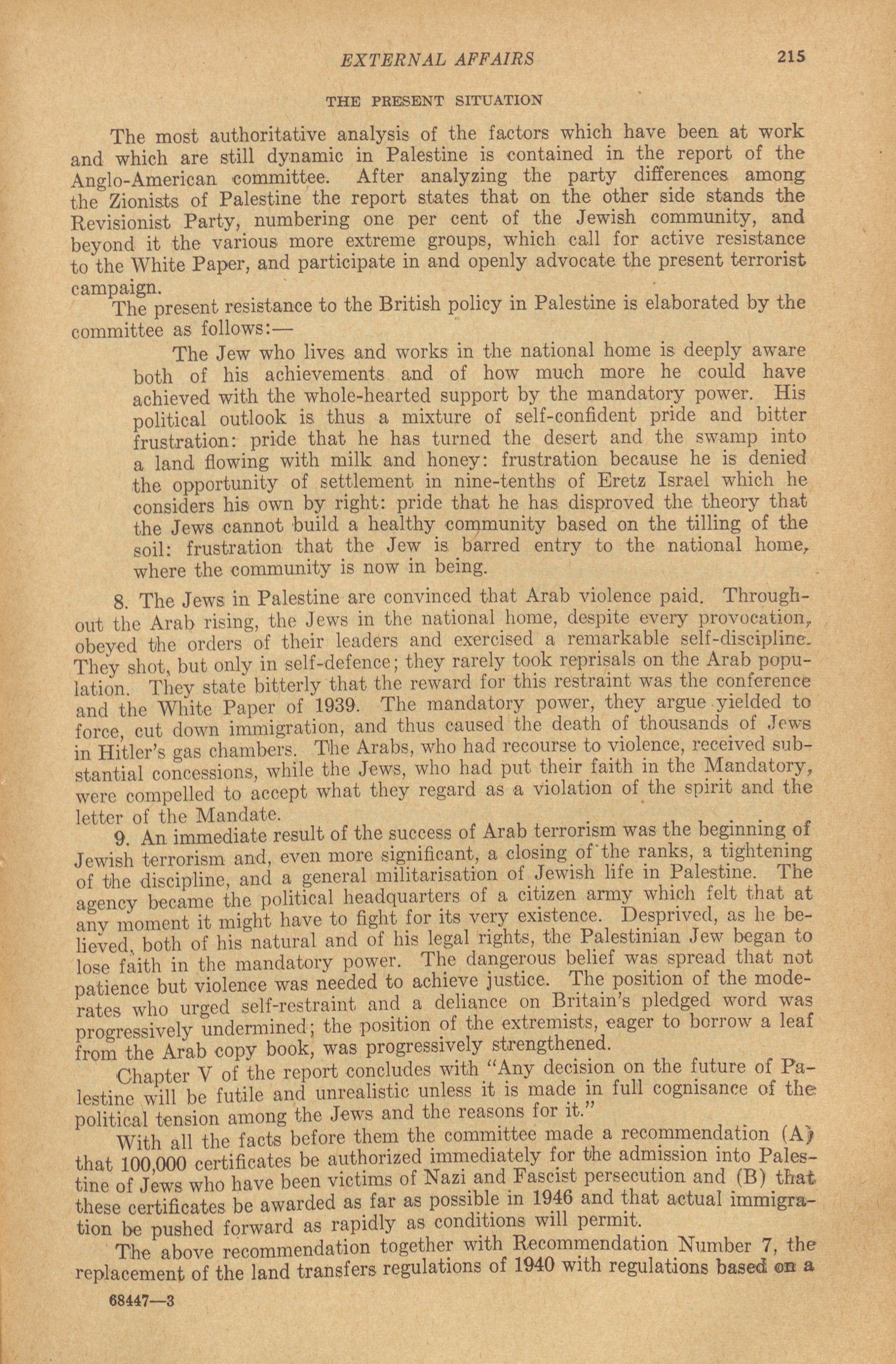 EXTERNAL AFFAIRS 215

THE PRESENT SITUATION

The most authoritative analysis of the factors which have been at work and which are still dynamic in Palestine is contained in the report of the Anglo-American committee. After analyzing the party differences among the Zionists of Palestine the report states that on the other side stands the Revisionist Party, numbering one per cent of the Jewish community, and beyond it the various more extreme groups, which call for active resistance to the White Paper, and participate in and openly advocate the present terrorist campaign.

The present resistance to the British policy in Palestine is elaborated by the committee as follows:—

The Jew who lives and works in the national home is deeply aware both of his achievements and of how much more he could have achieved with the whole-hearted support by the mandatory power. His political outlook is thus a mixture of self-confident pride and bitter frustration: pride that he has turned the desert and the swamp into a land flowing with milk and honey: frustration because he is denied the opportunity of settlement in nine-tenths of Eretz Israel which he considers his own by right: pride that he has disproved the theory that the Jews cannot build a healthy community based on the tilling of the soil: frustration that the Jew is barred entry to the national home, where the community is now in being.

8. The Jews in Palestine are convinced that Arab violence paid. Throughout the Arab rising, the Jews in the national home, despite every provocation, obeyed the orders of their leaders and exercised a remarkable self-discipline. They shot, but only in self-defence; they rarely took reprisals on the Arab population. They state bitterly that the reward for this restraint was the conference and the White Paper of 1939. The mandatory power, they argue yielded to force, cut down immigration, and thus caused the death of thousands of Jews in Hitler's gas chambers. The Arabs, who had recourse to violence, received substantial concessions, while the Jews, who had put their faith in the Mandatory, were compelled to accept what they regard as a violation of the spirit and the letter of the Mandate.

9. An immediate result of the success of Arab terrorism was the beginning of Jewish terrorism and, even more significant, a closing of the ranks, a tightening of the discipline, and a general militarisation of Jewish life in Palestine. The agency became the political headquarters of a citizen army which felt that at any moment it might have to fight for its very existence. Desprived, as he believed, both of his natural and of his legal rights, the Palestinian Jew began to lose faith in the mandatory power. The dangerous belief was spread that not patience but violence was needed to achieve justice. The position of the moderates who urged self-restraint and a deliance on Britain's pledged word was progressively undermined; the position of the extremists, eager to borrow a leaf from the Arab copy book, was progressively strengthened.

Chapter V of the report concludes with "Any decision on the future of Palestine will be futile and unrealistic unless it is made in full cognisance of the political tension among the Jews and the reasons for it."

With all the facts before them the committee made a recommendation (A) that 100,000 certificates be authorized immediately for the admission into Palestine of Jews who have been victims of Nazi and Fascist persecution and (B) that these certificates be awarded as far as possible in 1946 and that actual immigration be pushed forward as rapidly as conditions will permit.

The above recommendation together with Recommendation Number 7, the replacement of the land transfers regulations of 1940 with regulations based on a

68447—3